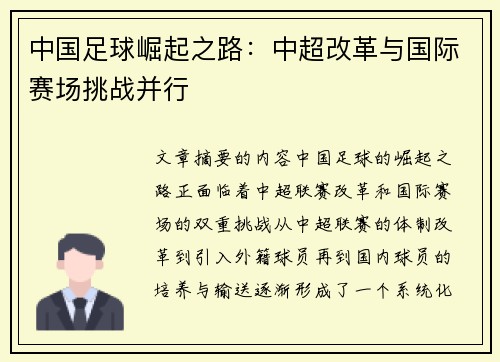 中国足球崛起之路：中超改革与国际赛场挑战并行

文章摘要的内容中国足球的崛起之路正面临着中超联赛改革和国际赛场的双重挑战从中超联赛的体制改革到引入外籍球员再到国内球员的培养与输送逐渐形成了一个系统化